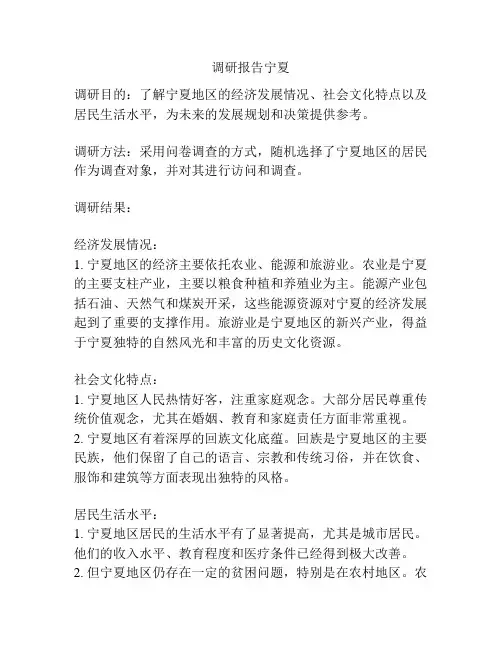 调研报告宁夏

调研目的：了解宁夏地区的经济发展情况、社会文化特点以及居民生活水平，为未来的发展规划和决策提供参考。

调研方法：采用问卷调查的方式，随机选择了宁夏地区的居民作为调查对象，并对其进行访问和调查。

调研结果：

经济发展情况：
1. 宁夏地区的经济主要依托农业、能源和旅游业。农业是宁夏的主要支柱产业，主要以粮食种植和养殖业为主。能源产业包括石油、天然气和煤炭开采，这些能源资源对宁夏的经济发展起到了重要的支撑作用。旅游业是宁夏地区的新兴产业，得益于宁夏独特的自然风光和丰富的历史文化资源。

社会文化特点：
1. 宁夏地区人民热情好客，注重家庭观念。大部分居民尊重传统价值观念，尤其在婚姻、教育和家庭责任方面非常重视。
2. 宁夏地区有着深厚的回族文化底蕴。回族是宁夏地区的主要民族，他们保留了自己的语言、宗教和传统习俗，并在饮食、服饰和建筑等方面表现出独特的风格。

居民生活水平：
1. 宁夏地区居民的生活水平有了显著提高，尤其是城市居民。他们的收入水平、教育程度和医疗条件已经得到极大改善。
2. 但宁夏地区仍存在一定的贫困问题，特别是在农村地区。农